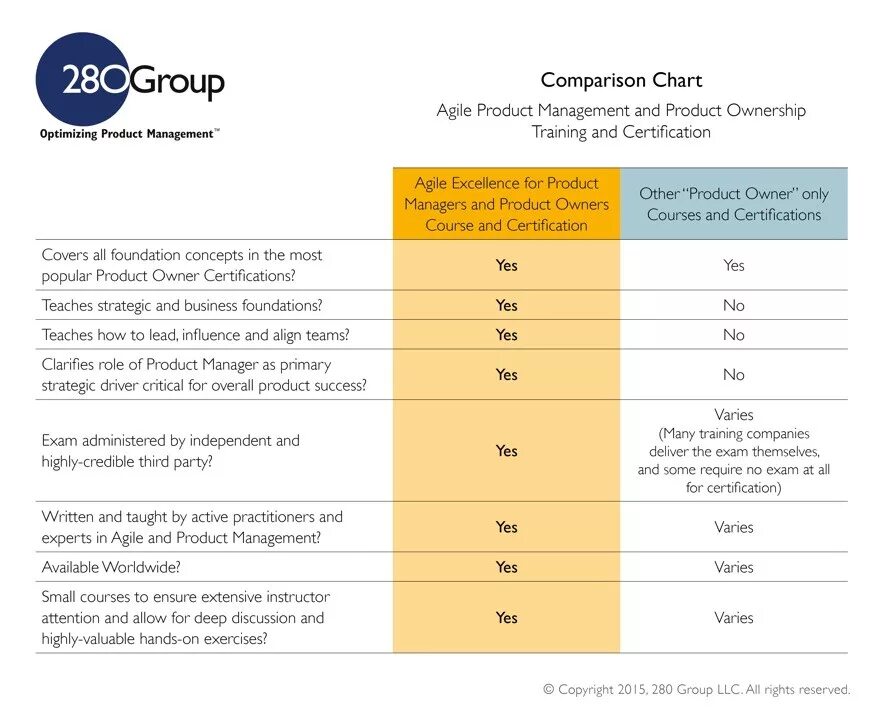 280Group
Optimizing Product Management™

Comparison Chart

Agile Product Management and Product Ownership Training and Certification

| | Agile Excellence for Product Managers and Product Owners Course and Certification | Other "Product Owner" only Courses and Certifications |
|---|---|---|
| Covers all foundation concepts in the most popular Product Owner Certifications? | Yes | Yes |
| Teaches strategic and business foundations? | Yes | No |
| Teaches how to lead, influence and align teams? | Yes | No |
| Clarifies role of Product Manager as primary strategic driver critical for overall product success? | Yes | No |
| Exam administered by independent and highly-credible third party? | Yes | Varies (Many training companies deliver the exam themselves, and some require no exam at all for certification) |
| Written and taught by active practitioners and experts in Agile and Product Management? | Yes | Varies |
| Available Worldwide? | Yes | Varies |
| Small courses to ensure extensive instructor attention and allow for deep discussion and highly-valuable hands-on exercises? | Yes | Varies |

© Copyright 2015, 280 Group LLC. All rights reserved.